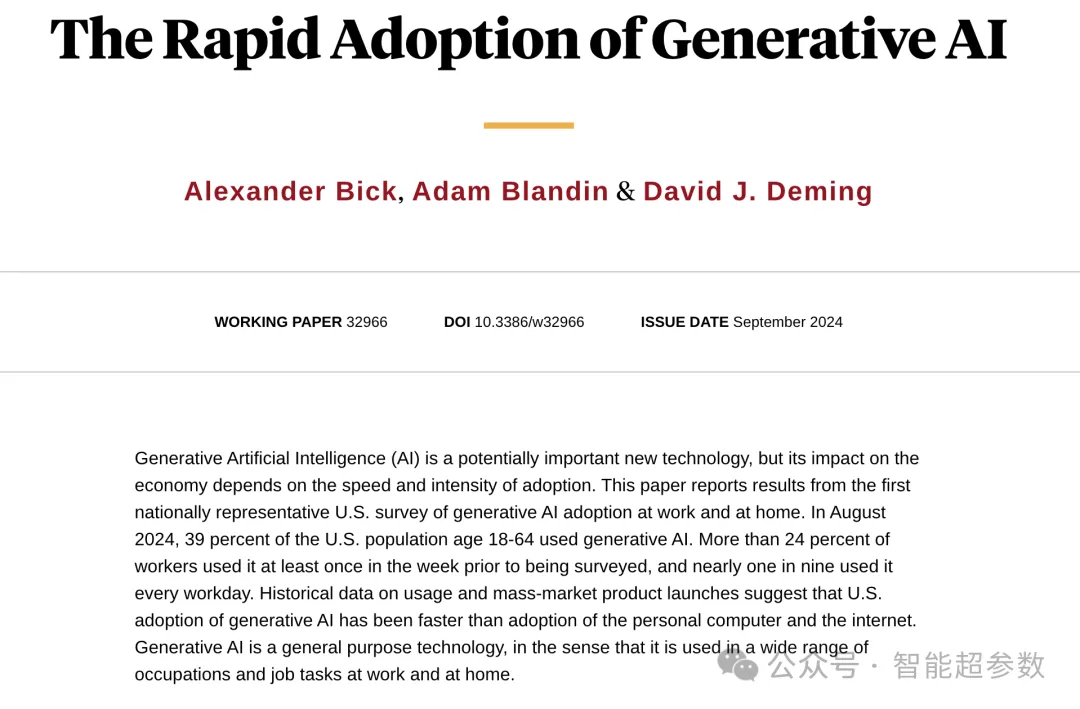 The Rapid Adoption of Generative AI

Alexander Bick, Adam Blandin & David J. Deming

WORKING PAPER 32966 DOI 10.3386/w32966 ISSUE DATE September 2024

Generative Artificial Intelligence (AI) is a potentially important new technology, but its impact on the economy depends on the speed and intensity of adoption. This paper reports results from the first nationally representative U.S. survey of generative AI adoption at work and at home. In August 2024, 39 percent of the U.S. population age 18-64 used generative AI. More than 24 percent of workers used it at least once in the week prior to being surveyed, and nearly one in nine used it every workday. Historical data on usage and mass-market product launches suggest that U.S. adoption of generative AI has been faster than adoption of the personal computer and the internet. Generative AI is a general purpose technology, in the sense that it is used in a wide range of occupations and job tasks at work and at home.

公众号 · 智能超参数